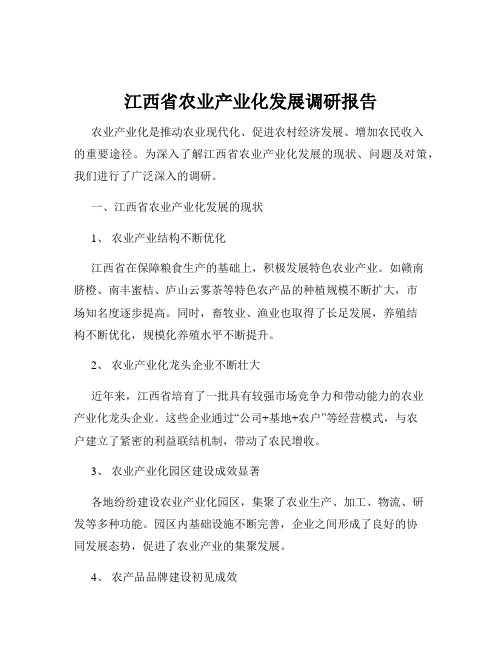 江西省农业产业化发展调研报告

农业产业化是推动农业现代化、促进农村经济发展、增加农民收入的重要途径。为深入了解江西省农业产业化发展的现状、问题及对策，我们进行了广泛深入的调研。

一、江西省农业产业化发展的现状

1、 农业产业结构不断优化

江西省在保障粮食生产的基础上，积极发展特色农业产业。如赣南脐橙、南丰蜜桔、庐山云雾茶等特色农产品的种植规模不断扩大，市场知名度逐步提高。同时，畜牧业、渔业也取得了长足发展，养殖结构不断优化，规模化养殖水平不断提升。

2、 农业产业化龙头企业不断壮大

近年来，江西省培育了一批具有较强市场竞争力和带动能力的农业产业化龙头企业。这些企业通过“公司+基地+农户”等经营模式，与农户建立了紧密的利益联结机制，带动了农民增收。

3、 农业产业化园区建设成效显著

各地纷纷建设农业产业化园区，集聚了农业生产、加工、物流、研发等多种功能。园区内基础设施不断完善，企业之间形成了良好的协同发展态势，促进了农业产业的集聚发展。

4、 农产品品牌建设初见成效